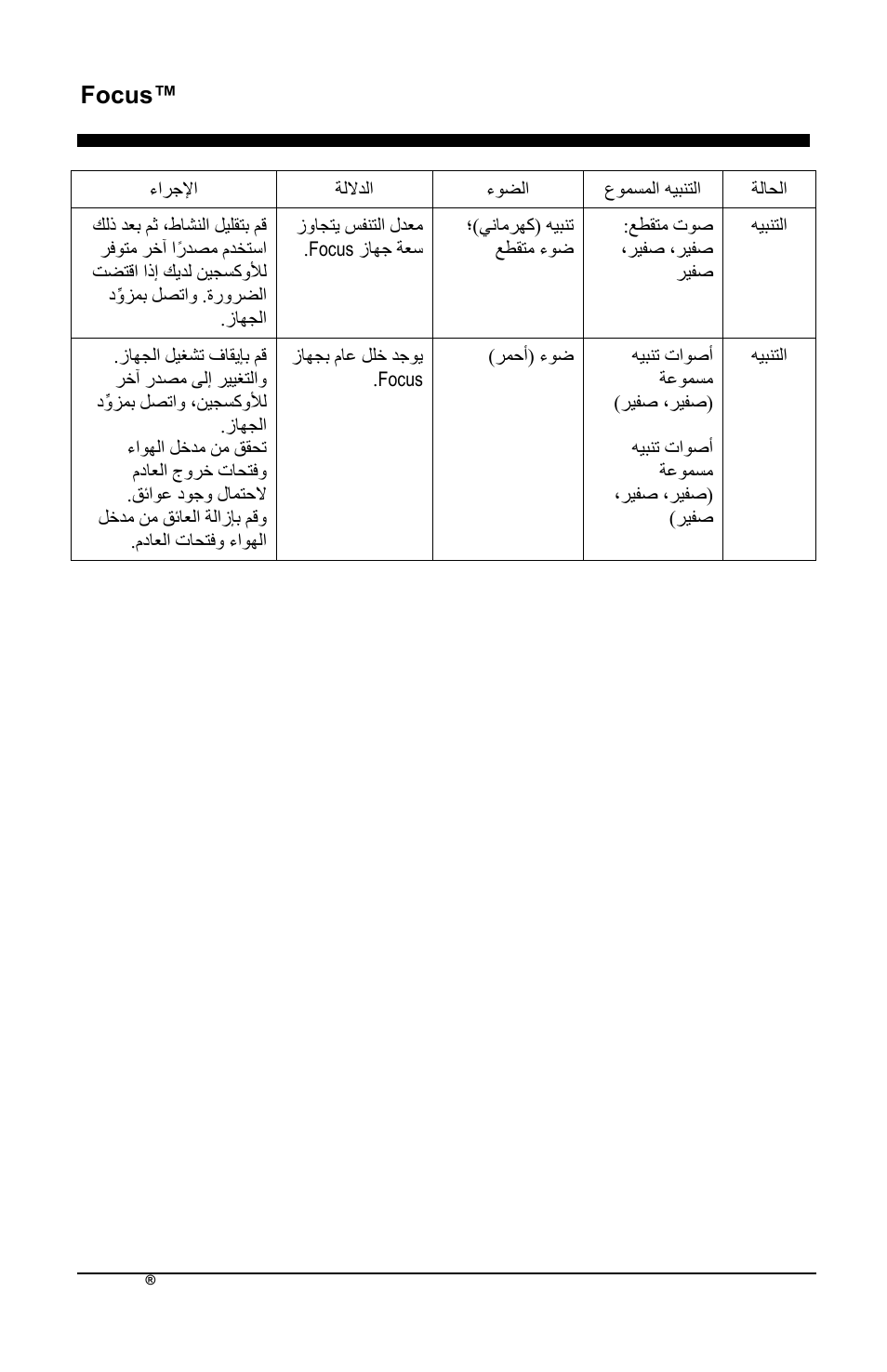 Focus™

| الحالة | التنبيه المسموع | الضوء | الدلالة | الإجراء |
|---|---|---|---|---|
| التنبيه | صوت متقطع: صفير، صفير، صفير | تنبيه (كهرماني)؛ ضوء متقطع | معدل التنفس يتجاوز سعة جهاز Focus. | قم بتقليل النشاط، ثم بعد ذلك استخدم مصدرًا آخر متوفر للأوكسجين لديك إذا اقتضت الضرورة. واتصل بمزوِّد الجهاز. |
| التنبيه | أصوات تنبيه مسموعة (صفير، صفير) أصوات تنبيه مسموعة (صفير، صفير، صفير) | ضوء (أحمر) | يوجد خلل عام بجهاز Focus. | قم بإيقاف تشغيل الجهاز. والتغيير إلى مصدر آخر للأوكسجين، واتصل بمزوِّد الجهاز. تحقق من مدخل الهواء وفتحات خروج العادم لاحتمال وجود عوائق. وقم بإزالة العائق من مدخل الهواء وفتحات العادم. |

®